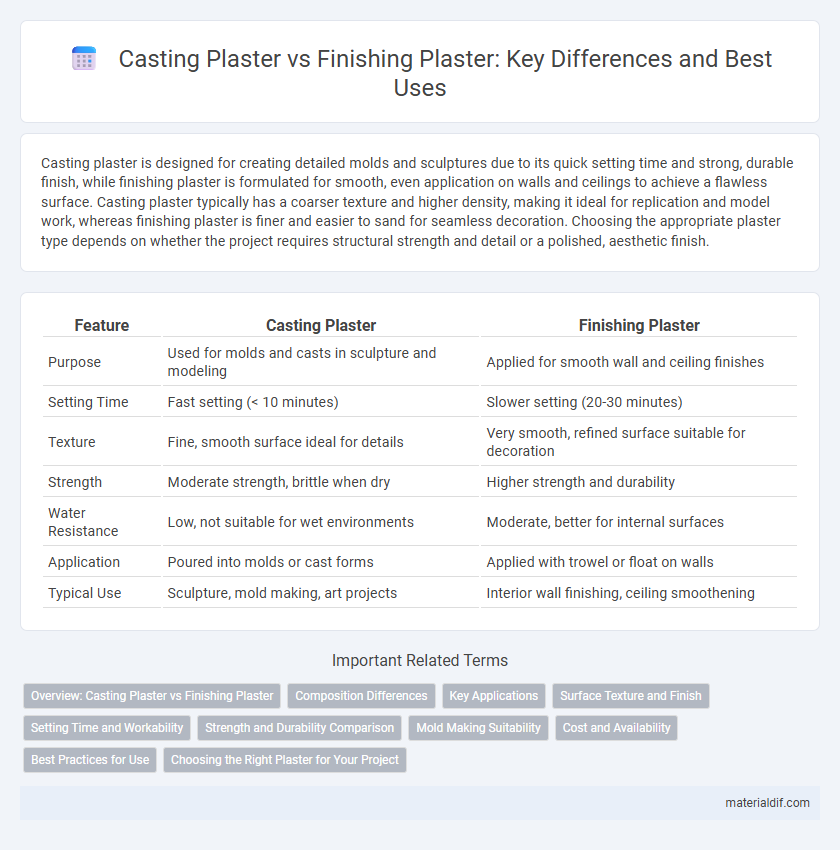 Casting Plaster vs Finishing Plaster: Key Differences and Best Uses

Casting plaster is designed for creating detailed molds and sculptures due to its quick setting time and strong, durable finish, while finishing plaster is formulated for smooth, even application on walls and ceilings to achieve a flawless surface. Casting plaster typically has a coarser texture and higher density, making it ideal for replication and model work, whereas finishing plaster is finer and easier to sand for seamless decoration. Choosing the appropriate plaster type depends on whether the project requires structural strength and detail or a polished, aesthetic finish.

| Feature | Casting Plaster | Finishing Plaster |
|---|---|---|
| Purpose | Used for molds and casts in sculpture and modeling | Applied for smooth wall and ceiling finishes |
| Setting Time | Fast setting (< 10 minutes) | Slower setting (20-30 minutes) |
| Texture | Fine, smooth surface ideal for details | Very smooth, refined surface suitable for decoration |
| Strength | Moderate strength, brittle when dry | Higher strength and durability |
| Water Resistance | Low, not suitable for wet environments | Moderate, better for internal surfaces |
| Application | Poured into molds or cast forms | Applied with trowel or float on walls |
| Typical Use | Sculpture, mold making, art projects | Interior wall finishing, ceiling smoothening |

Important Related Terms

Overview: Casting Plaster vs Finishing Plaster
Composition Differences
Key Applications
Surface Texture and Finish
Setting Time and Workability
Strength and Durability Comparison
Mold Making Suitability
Cost and Availability
Best Practices for Use
Choosing the Right Plaster for Your Project

materialdif.com